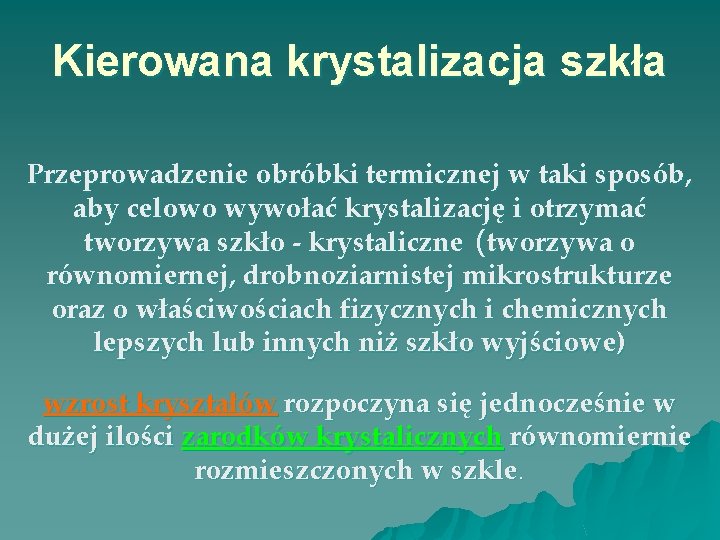 Kierowana krystalizacja szkła

Przeprowadzenie obróbki termicznej w taki sposób, aby celowo wywołać krystalizację i otrzymać tworzywa szkło - krystaliczne (tworzywa o równomiernej, drobnoziarnistej mikrostrukturze oraz o właściwościach fizycznych i chemicznych lepszych lub innych niż szkło wyjściowe)

wzrost kryształów rozpoczyna się jednocześnie w dużej ilości zarodków krystalicznych równomiernie rozmieszczonych w szkle.